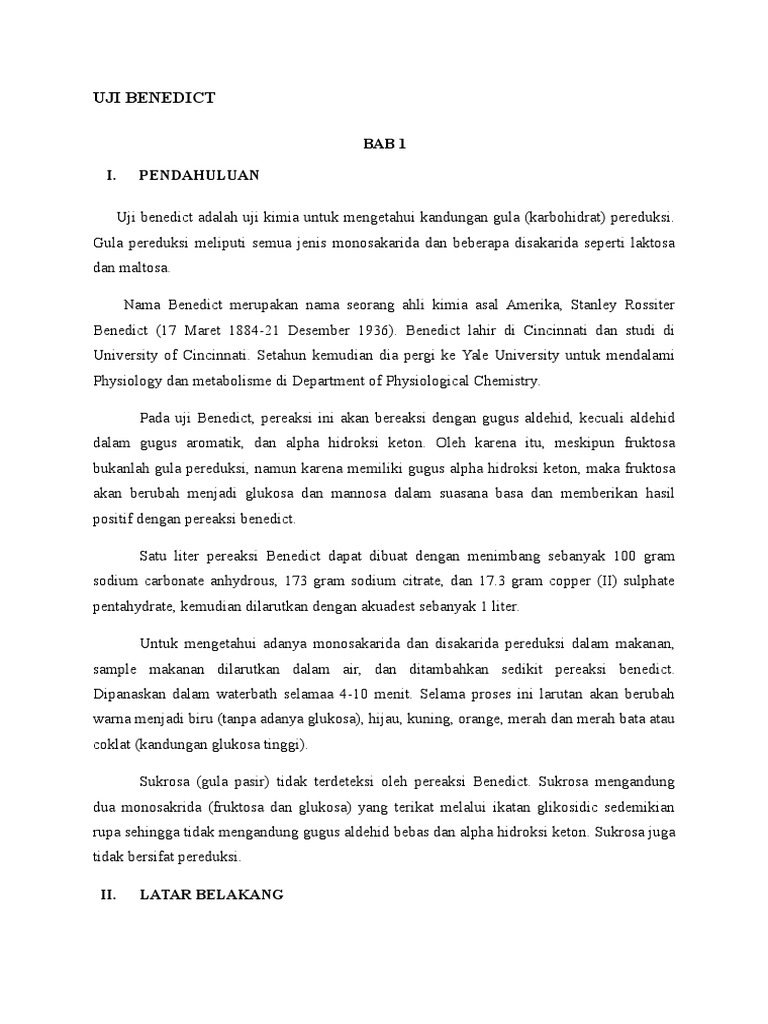 UJI BENEDICT

BAB 1

I. PENDAHULUAN

Uji benedict adalah uji kimia untuk mengetahui kandungan gula (karbohidrat) pereduksi. Gula pereduksi meliputi semua jenis monosakarida dan beberapa disakarida seperti laktosa dan maltosa.

Nama Benedict merupakan nama seorang ahli kimia asal Amerika, Stanley Rossiter Benedict (17 Maret 1884-21 Desember 1936). Benedict lahir di Cincinnati dan studi di University of Cincinnati. Setahun kemudian dia pergi ke Yale University untuk mendalami Physiology dan metabolisme di Department of Physiological Chemistry.

Pada uji Benedict, pereaksi ini akan bereaksi dengan gugus aldehid, kecuali aldehid dalam gugus aromatik, dan alpha hidroksi keton. Oleh karena itu, meskipun fruktosa bukanlah gula pereduksi, namun karena memiliki gugus alpha hidroksi keton, maka fruktosa akan berubah menjadi glukosa dan mannosa dalam suasana basa dan memberikan hasil positif dengan pereaksi benedict.

Satu liter pereaksi Benedict dapat dibuat dengan menimbang sebanyak 100 gram sodium carbonate anhydrous, 173 gram sodium citrate, dan 17.3 gram copper (II) sulphate pentahydrate, kemudian dilarutkan dengan akuadest sebanyak 1 liter.

Untuk mengetahui adanya monosakarida dan disakarida pereduksi dalam makanan, sample makanan dilarutkan dalam air, dan ditambahkan sedikit pereaksi benedict. Dipanaskan dalam waterbath selamaa 4-10 menit. Selama proses ini larutan akan berubah warna menjadi biru (tanpa adanya glukosa), hijau, kuning, orange, merah dan merah bata atau coklat (kandungan glukosa tinggi).

Sukrosa (gula pasir) tidak terdeteksi oleh pereaksi Benedict. Sukrosa mengandung dua monosakrida (fruktosa dan glukosa) yang terikat melalui ikatan glikosidic sedemikian rupa sehingga tidak mengandung gugus aldehid bebas dan alpha hidroksi keton. Sukrosa juga tidak bersifat pereduksi.

II. LATAR BELAKANG